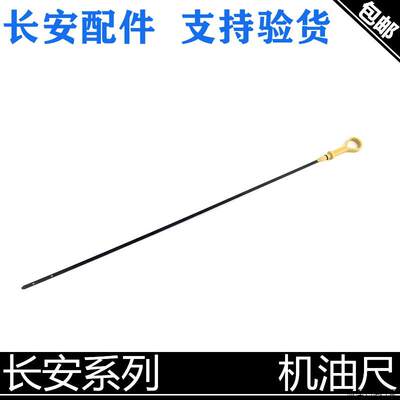 长安配件 支持验货

包邮

长安系列 机油尺